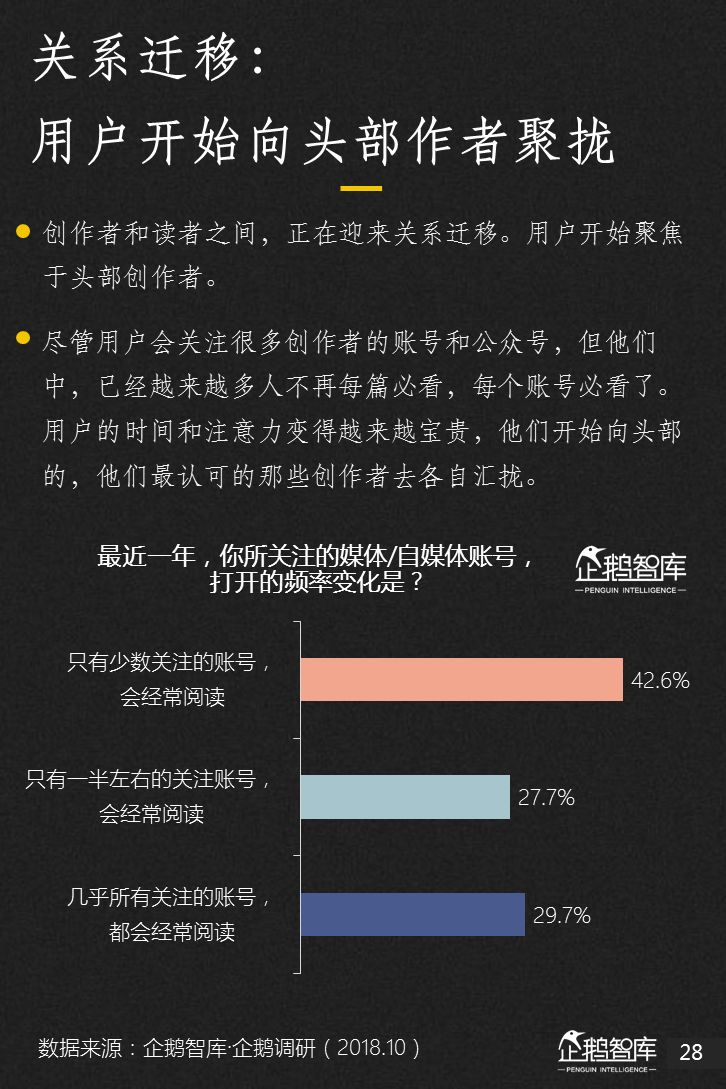 关系迁移：
用户开始向头部作者聚拢

• 创作者和读者之间，正在迎来关系迁移。用户开始聚焦于头部创作者。

• 尽管用户会关注很多创作者的账号和公众号，但他们中，已经越来越多人不再每篇必看，每个账号必看了。用户的时间和注意力变得越来越宝贵，他们开始向头部的，他们最认可的那些创作者去各自汇拢。

最近一年，你所关注的媒体/自媒体账号，打开的频率变化是？

企鹅智库
PENGUIN INTELLIGENCE

只有少数关注的账号，会经常阅读 42.6%

只有一半左右的关注账号，会经常阅读 27.7%

几乎所有关注的账号，都会经常阅读 29.7%

数据来源：企鹅智库·企鹅调研（2018.10）

企鹅智库
PENGUIN INTELLIGENCE

28